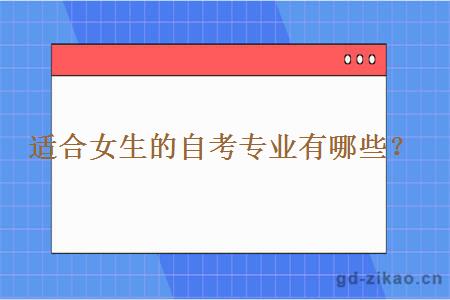 适合女生的自考专业有哪些？

gd-zikao.cn